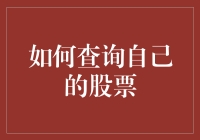 如何查询自己的股票